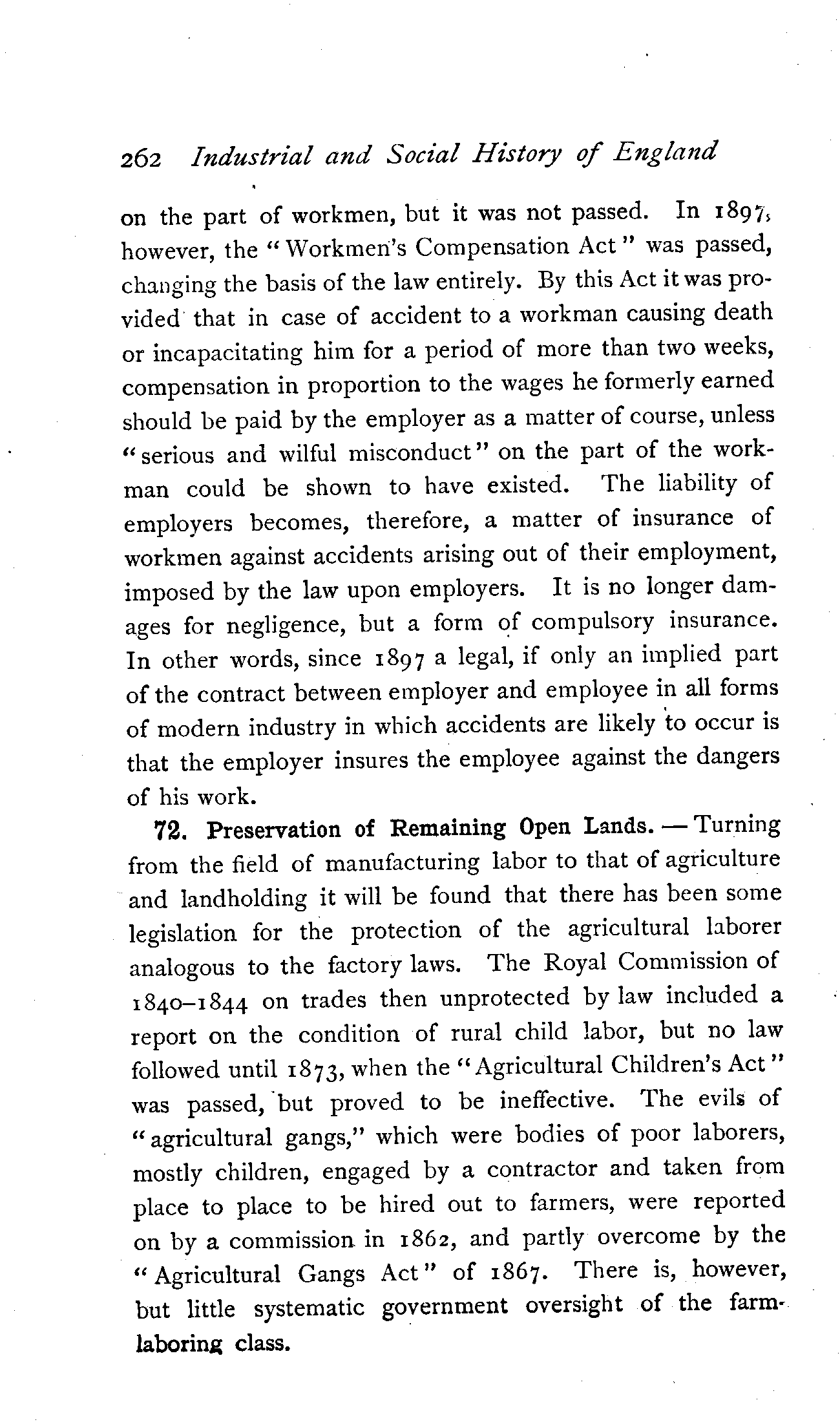 262 Industrial and Social History of England

on the part of workmen, but it was not passed. In 1897, however, the "Workmen's Compensation Act" was passed, changing the basis of the law entirely. By this Act it was provided that in case of accident to a workman causing death or incapacitating him for a period of more than two weeks, compensation in proportion to the wages he formerly earned should be paid by the employer as a matter of course, unless "serious and wilful misconduct" on the part of the workman could be shown to have existed. The liability of employers becomes, therefore, a matter of insurance of workmen against accidents arising out of their employment, imposed by the law upon employers. It is no longer damages for negligence, but a form of compulsory insurance. In other words, since 1897 a legal, if only an implied part of the contract between employer and employee in all forms of modern industry in which accidents are likely to occur is that the employer insures the employee against the dangers of his work.

72. Preservation of Remaining Open Lands. — Turning from the field of manufacturing labor to that of agriculture and landholding it will be found that there has been some legislation for the protection of the agricultural laborer analogous to the factory laws. The Royal Commission of 1840–1844 on trades then unprotected by law included a report on the condition of rural child labor, but no law followed until 1873, when the "Agricultural Children's Act" was passed, but proved to be ineffective. The evils of "agricultural gangs," which were bodies of poor laborers, mostly children, engaged by a contractor and taken from place to place to be hired out to farmers, were reported on by a commission in 1862, and partly overcome by the "Agricultural Gangs Act" of 1867. There is, however, but little systematic government oversight of the farm-laboring class.